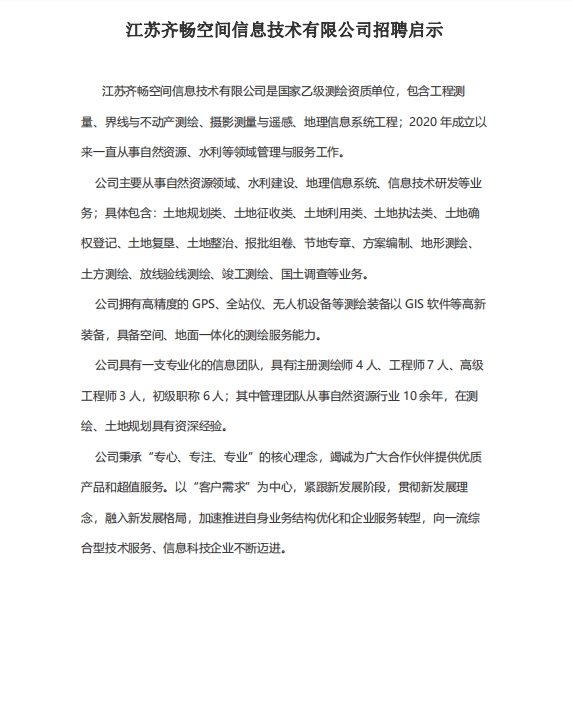 江苏齐畅空间信息技术有限公司招聘启示

江苏齐畅空间信息技术有限公司是国家乙级测绘资质单位，包含工程测量、界线与不动产测绘、摄影测量与遥感、地理信息系统工程；2020 年成立以来一直从事自然资源、水利等领域管理与服务工作。

公司主要从事自然资源领域、水利建设、地理信息系统、信息技术研发等业务；具体包含：土地规划类、土地征收类、土地利用类、土地执法类、土地确权登记、土地复垦、土地整治、报批组卷、节地专章、方案编制、地形测绘、土方测绘、放线验线测绘、竣工测绘、国土调查等业务。

公司拥有高精度的 GPS、全站仪、无人机设备等测绘装备以 GIS 软件等高新装备，具备空间、地面一体化的测绘服务能力。

公司具有一支专业化的信息团队，具有注册测绘师 4 人、工程师 7 人、高级工程师 3 人，初级职称 6 人；其中管理团队从事自然资源行业 10 余年，在测绘、土地规划具有资深经验。

公司秉承“专心、专注、专业”的核心理念，竭诚为广大合作伙伴提供优质产品和超值服务。以“客户需求”为中心，紧跟新发展阶段，贯彻新发展理念，融入新发展格局，加速推进自身业务结构优化和企业服务转型，向一流综合型技术服务、信息科技企业不断迈进。